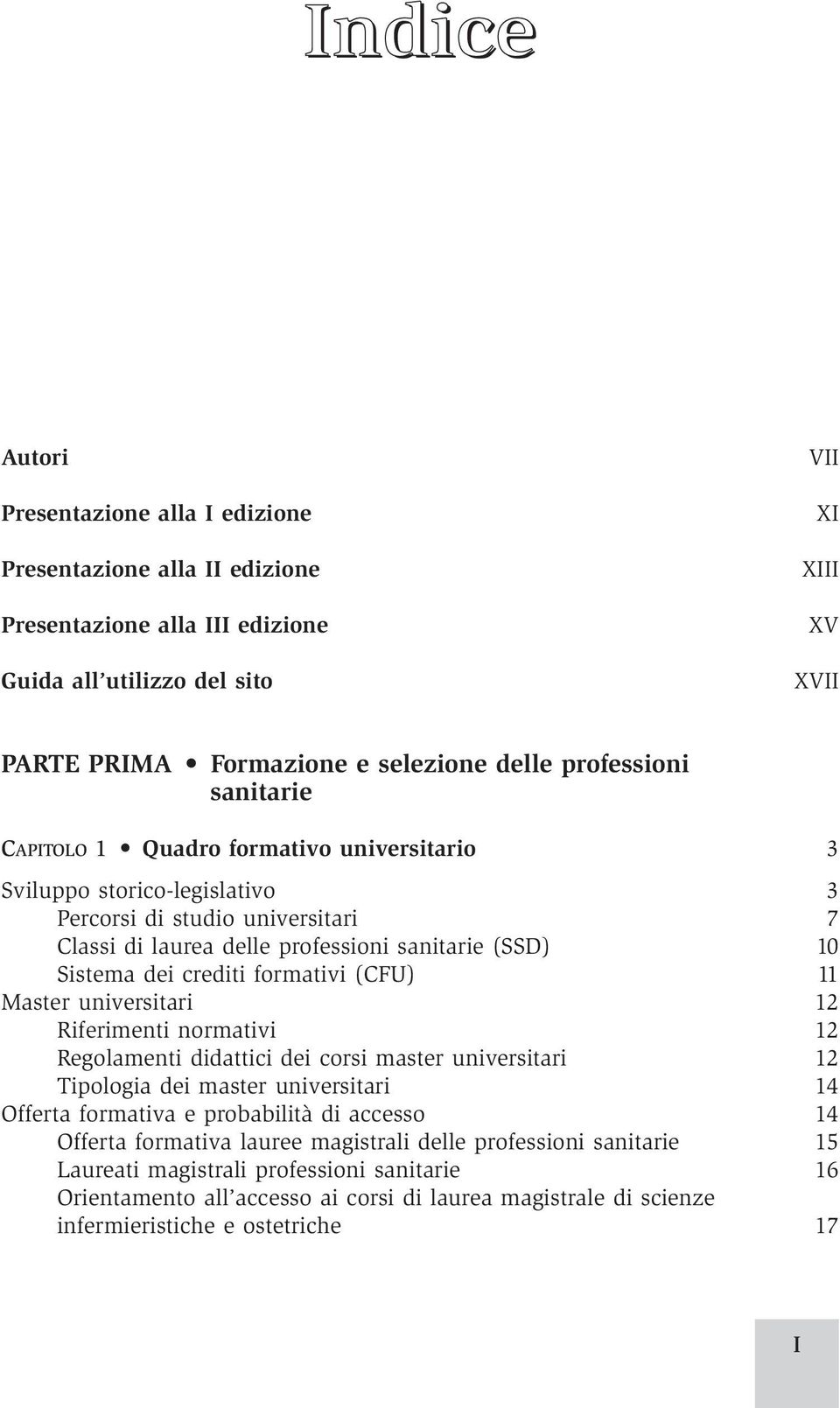 Indice

Autori VII

Presentazione alla I edizione XI

Presentazione alla II edizione XIII

Presentazione alla III edizione XV

Guida all'utilizzo del sito XVII

PARTE PRIMA • Formazione e selezione delle professioni sanitarie

CAPITOLO 1 • Quadro formativo universitario 3

Sviluppo storico-legislativo 3
Percorsi di studio universitari 7
Classi di laurea delle professioni sanitarie (SSD) 10
Sistema dei crediti formativi (CFU) 11
Master universitari 12
Riferimenti normativi 12
Regolamenti didattici dei corsi master universitari 12
Tipologia dei master universitari 14
Offerta formativa e probabilità di accesso 14
Offerta formativa lauree magistrali delle professioni sanitarie 15
Laureati magistrali professioni sanitarie 16
Orientamento all'accesso ai corsi di laurea magistrale di scienze infermieristiche e ostetriche 17

I